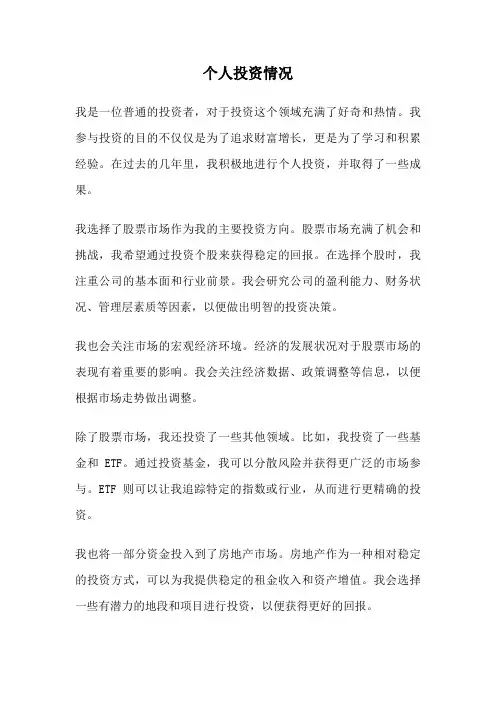 个人投资情况

我是一位普通的投资者，对于投资这个领域充满了好奇和热情。我参与投资的目的不仅仅是为了追求财富增长，更是为了学习和积累经验。在过去的几年里，我积极地进行个人投资，并取得了一些成果。

我选择了股票市场作为我的主要投资方向。股票市场充满了机会和挑战，我希望通过投资个股来获得稳定的回报。在选择个股时，我注重公司的基本面和行业前景。我会研究公司的盈利能力、财务状况、管理层素质等因素，以便做出明智的投资决策。

我也会关注市场的宏观经济环境。经济的发展状况对于股票市场的表现有着重要的影响。我会关注经济数据、政策调整等信息，以便根据市场走势做出调整。

除了股票市场，我还投资了一些其他领域。比如，我投资了一些基金和 ETF。通过投资基金，我可以分散风险并获得更广泛的市场参与。ETF 则可以让我追踪特定的指数或行业，从而进行更精确的投资。

我也将一部分资金投入到了房地产市场。房地产作为一种相对稳定的投资方式，可以为我提供稳定的租金收入和资产增值。我会选择一些有潜力的地段和项目进行投资，以便获得更好的回报。